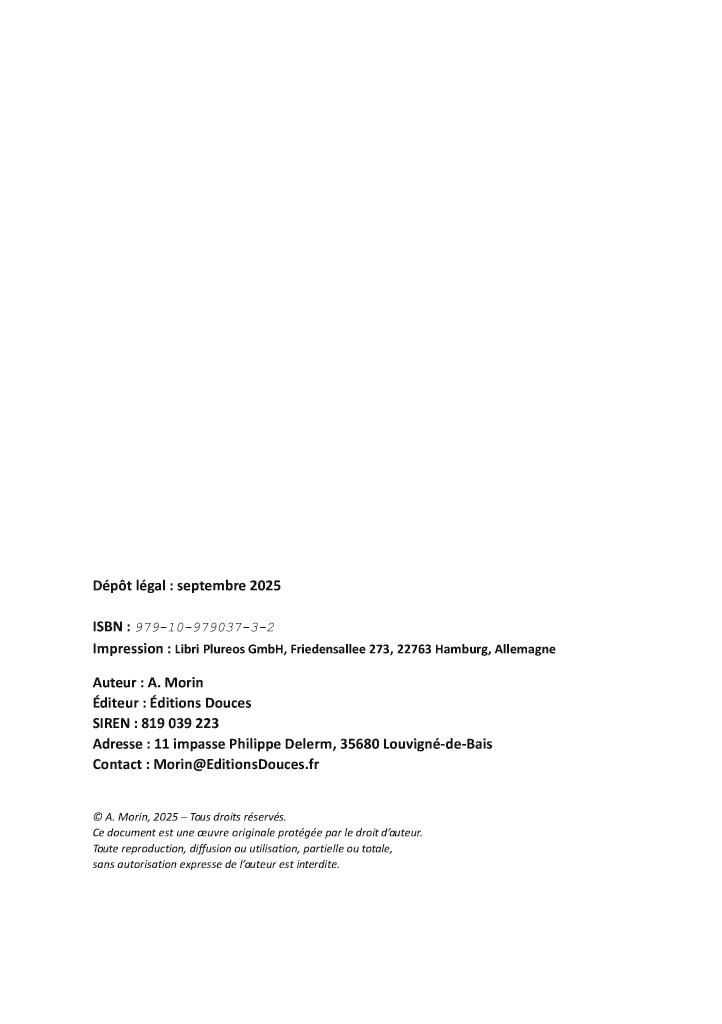 Dépôt légal : septembre 2025

ISBN : 979-10-979037-3-2
Impression : Libri Plureos GmbH, Friedensallee 273, 22763 Hamburg, Allemagne

Auteur : A. Morin
Éditeur : Éditions Douces
SIREN : 819 039 223
Adresse : 11 impasse Philippe Delerm, 35680 Louvigné-de-Bais
Contact : Morin@EditionsDouces.fr

© A. Morin, 2025 – Tous droits réservés.
Ce document est une œuvre originale protégée par le droit d'auteur.
Toute reproduction, diffusion ou utilisation, partielle ou totale, sans autorisation expresse de l'auteur est interdite.